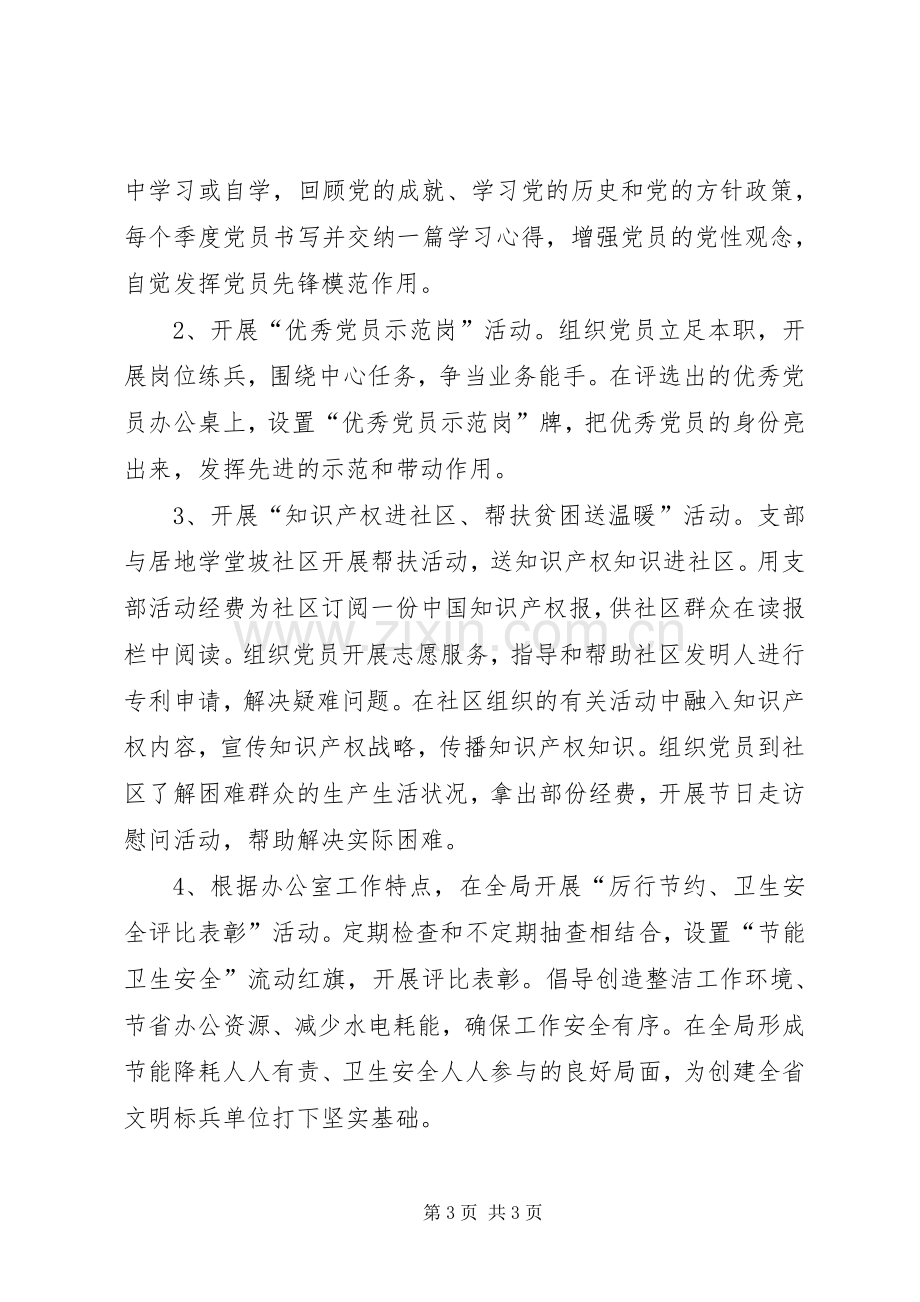 中学习或自学，回顾党的成就、学习党的历史和党的方针政策，每个季度党员书写并交纳一篇学习心得，增强党员的党性观念，自觉发挥党员先锋模范作用。

2、开展“优秀党员示范岗”活动。组织党员立足本职，开展岗位练兵，围绕中心任务，争当业务能手。在评选出的优秀党员办公桌上，设置“优秀党员示范岗”牌，把优秀党员的身份亮出来，发挥先进的示范和带动作用。

3、开展“知识产权进社区、帮扶贫困送温暖”活动。支部与居地学堂坡社区开展帮扶活动，送知识产权知识进社区。用支部活动经费为社区订阅一份中国知识产权报，供社区群众在读报栏中阅读。组织党员开展志愿服务，指导和帮助社区发明人进行专利申请，解决疑难问题。在社区组织的有关活动中融入知识产权内容，宣传知识产权战略，传播知识产权知识。组织党员到社区了解困难群众的生产生活状况，拿出部份经费，开展节日走访慰问活动，帮助解决实际困难。

4、根据办公室工作特点，在全局开展“厉行节约、卫生安全评比表彰”活动。定期检查和不定期抽查相结合，设置“节能卫生安全”流动红旗，开展评比表彰。倡导创造整洁工作环境、节省办公资源、减少水电耗能，确保工作安全有序。在全局形成节能降耗人人有责、卫生安全人人参与的良好局面，为创建全省文明标兵单位打下坚实基础。

第3页 共3页

www.zixin.com.cn